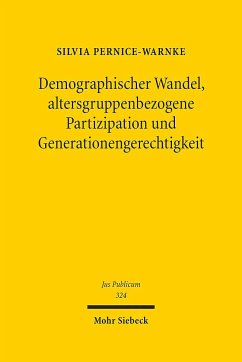 SILVIA PERNICE-WARNKE

Demographischer Wandel, altersgruppenbezogene Partizipation und Generationengerechtigkeit

Jus Publicum
324

Mohr Siebeck